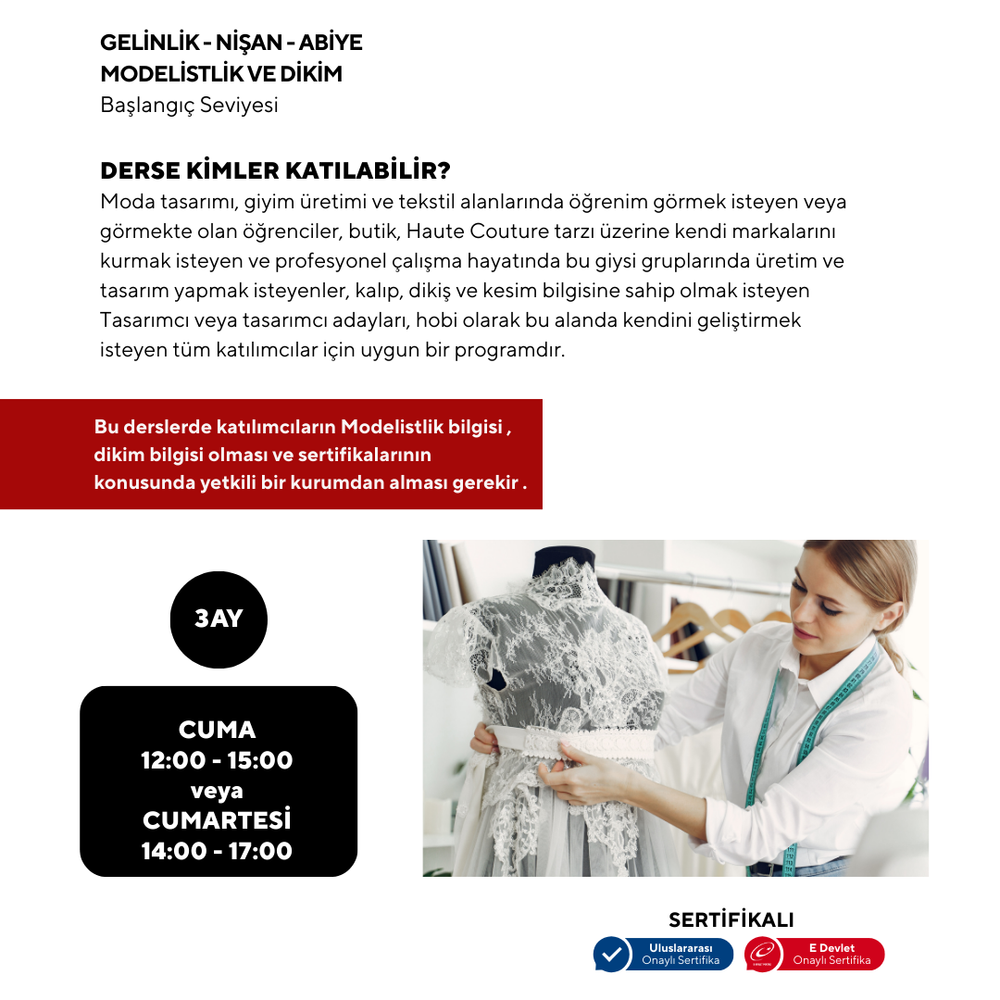 GELİNLİK - NİŞAN - ABİYE
MODELİSTLİK VE DİKİM
Başlangıç Seviyesi

DERSE KİMLER KATILABİLİR?
Moda tasarımı, giyim üretimi ve tekstil alanlarında öğrenim görmek isteyen veya görmekte olan öğrenciler, butik, Haute Couture tarzı üzerine kendi markalarını kurmak isteyen ve profesyonel çalışma hayatında bu giysi gruplarında üretim ve tasarım yapmak isteyenler, kalıp, dikiş ve kesim bilgisine sahip olmak isteyen Tasarımcı veya tasarımcı adayları, hobi olarak bu alanda kendini geliştirmek isteyen tüm katılımcılar için uygun bir programdır.

Bu derslerde katılımcıların Modelistlik bilgisi , dikim bilgisi olması ve sertifikalarının konusunda yetkili bir kurumdan alması gerekir .

3AY

CUMA
12:00 - 15:00
veya
CUMARTESİ
14:00 - 17:00

SERTİFİKALI
Uluslararası Onaylı Sertifika
E Devlet Onaylı Sertifika